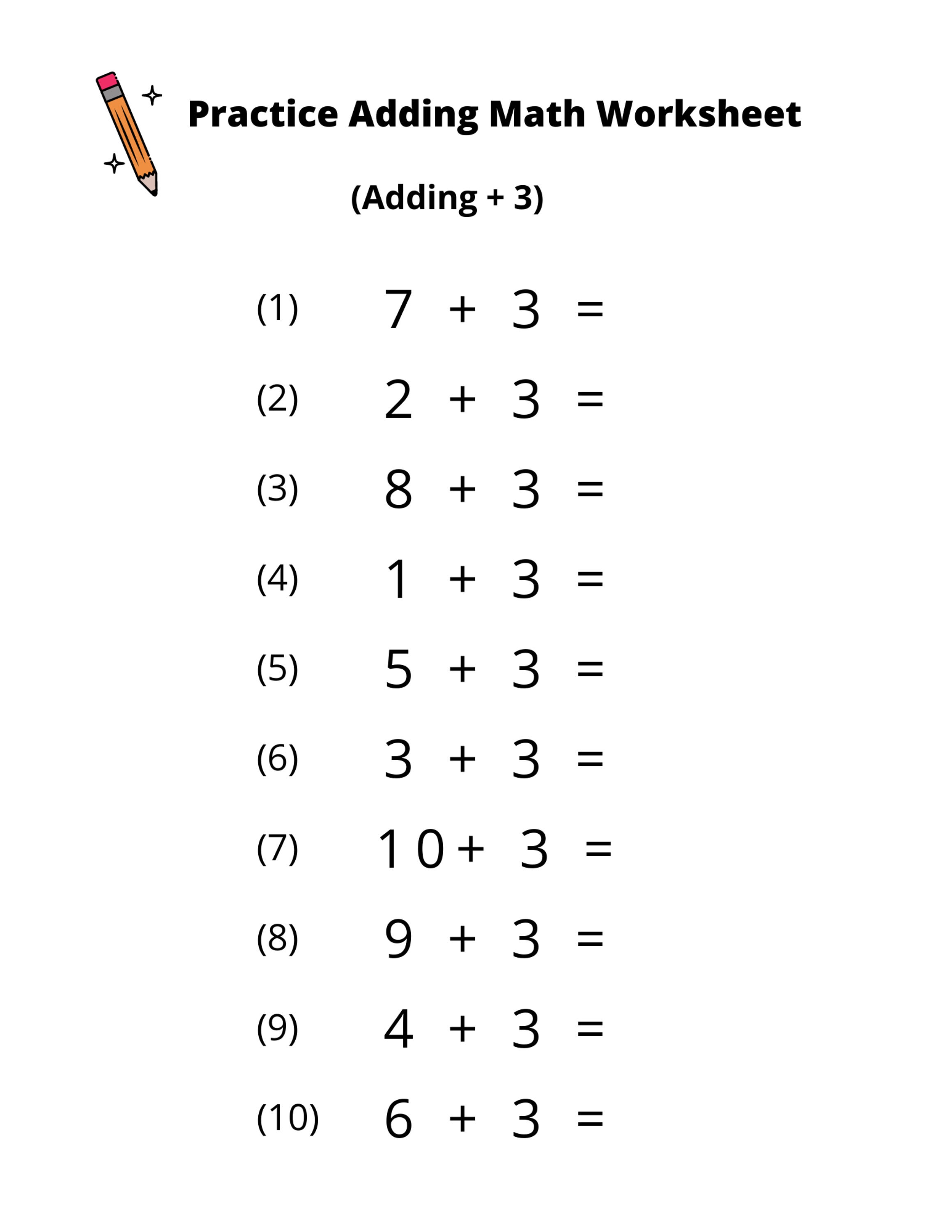 Practice Adding Math Worksheet

(Adding + 3)

(1) $7 + 3 =$

(2) $2 + 3 =$

(3) $8 + 3 =$

(4) $1 + 3 =$

(5) $5 + 3 =$

(6) $3 + 3 =$

(7) $10 + 3 =$

(8) $9 + 3 =$

(9) $4 + 3 =$

(10) $6 + 3 =$